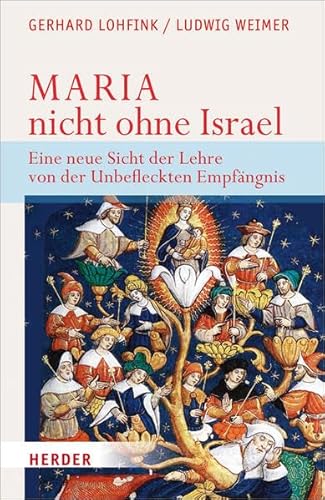 GERHARD LOHFINK / LUDWIG WEIMER

MARIA
nicht ohne Israel

Eine neue Sicht der Lehre
von der Unbefleckten Empfängnis

HERDER